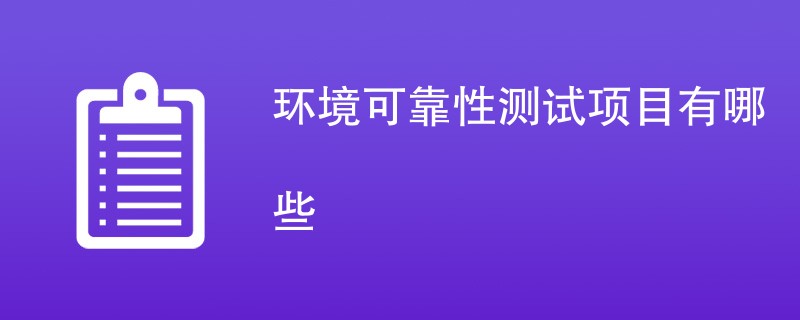 环境可靠性测试项目有哪些